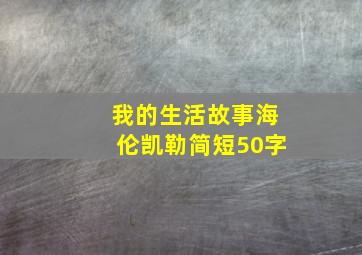 我的生活故事海伦凯勒简短50字